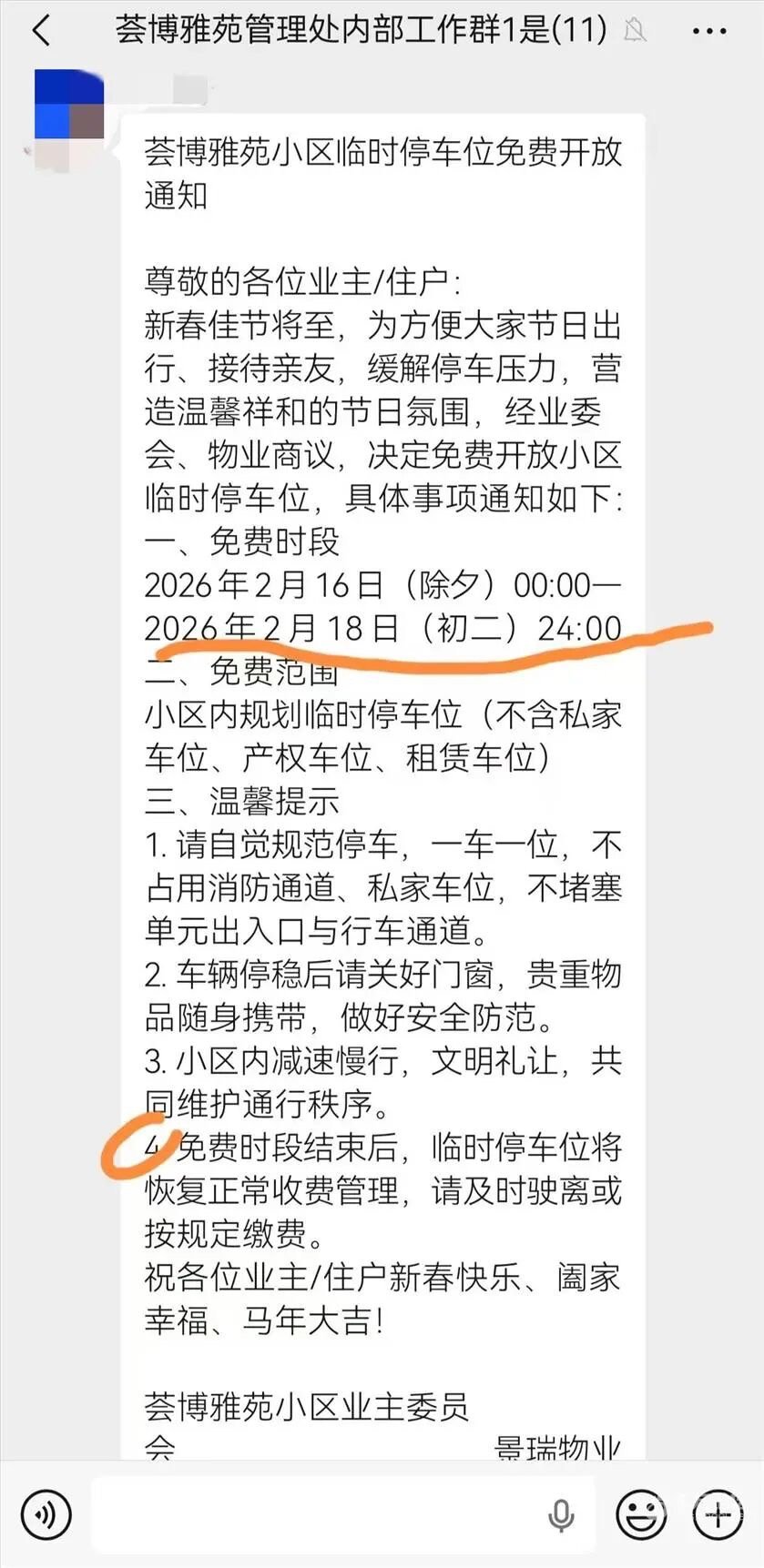 荟博雅苑管理处内部工作群1是(11)

荟博雅苑小区临时停车位免费开放通知

尊敬的各位业主/住户:
新春佳节将至，为方便大家节日出行、接待亲友，缓解停车压力，营造温馨祥和的节日氛围，经业委会、物业商议，决定免费开放小区临时停车位，具体事项通知如下:
一、免费时段
2026年2月16日（除夕）00:00—2026年2月18日（初二）24:00
二、免费范围
小区内规划临时停车位（不含私家车位、产权车位、租赁车位）
三、温馨提示
1. 请自觉规范停车，一车一位，不占用消防通道、私家车位，不堵塞单元出入口与行车通道。
2. 车辆停稳后请关好门窗，贵重物品随身携带，做好安全防范。
3. 小区内减速慢行，文明礼让，共同维护通行秩序。
4. 免费时段结束后，临时停车位将恢复正常收费管理，请及时驶离或按规定缴费。
祝各位业主/住户新春快乐、阖家幸福、马年大吉!

荟博雅苑小区业主委员会
景瑞物业